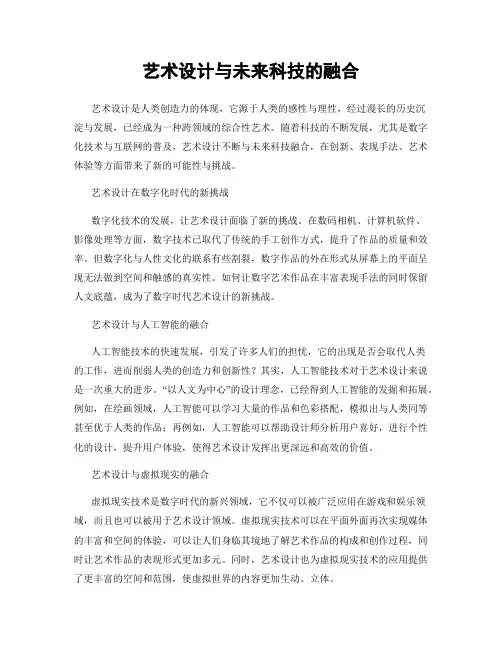 艺术设计与未来科技的融合

艺术设计是人类创造力的体现，它源于人类的感性与理性，经过漫长的历史沉淀与发展，已经成为一种跨领域的综合性艺术。随着科技的不断发展，尤其是数字化技术与互联网的普及，艺术设计不断与未来科技融合，在创新、表现手法、艺术体验等方面带来了新的可能性与挑战。

艺术设计在数字化时代的新挑战

数字化技术的发展，让艺术设计面临了新的挑战。在数码相机、计算机软件、影像处理等方面，数字技术已取代了传统的手工创作方式，提升了作品的质量和效率。但数字化与人性文化的联系有些割裂，数字作品的外在形式从屏幕上的平面呈现无法做到空间和触感的真实性。如何让数字艺术作品在丰富表现手法的同时保留人文底蕴，成为了数字时代艺术设计的新挑战。

艺术设计与人工智能的融合

人工智能技术的快速发展，引发了许多人们的担忧，它的出现是否会取代人类的工作，进而削弱人类的创造力和创新性？其实，人工智能技术对于艺术设计来说是一次重大的进步。“以人文为中心”的设计理念，已经得到人工智能的发掘和拓展。例如，在绘画领域，人工智能可以学习大量的作品和色彩搭配，模拟出与人类同等甚至优于人类的作品；再例如，人工智能可以帮助设计师分析用户喜好，进行个性化的设计，提升用户体验，使得艺术设计发挥出更深远和高效的价值。

艺术设计与虚拟现实的融合

虚拟现实技术是数字时代的新兴领域，它不仅可以被广泛应用在游戏和娱乐领域，而且也可以被用于艺术设计领域。虚拟现实技术可以在平面外面再次实现媒体的丰富和空间的体验，可以让人们身临其境地了解艺术作品的构成和创作过程，同时让艺术作品的表现形式更加多元。同时，艺术设计也为虚拟现实技术的应用提供了更丰富的空间和范围，使虚拟世界的内容更加生动、立体。